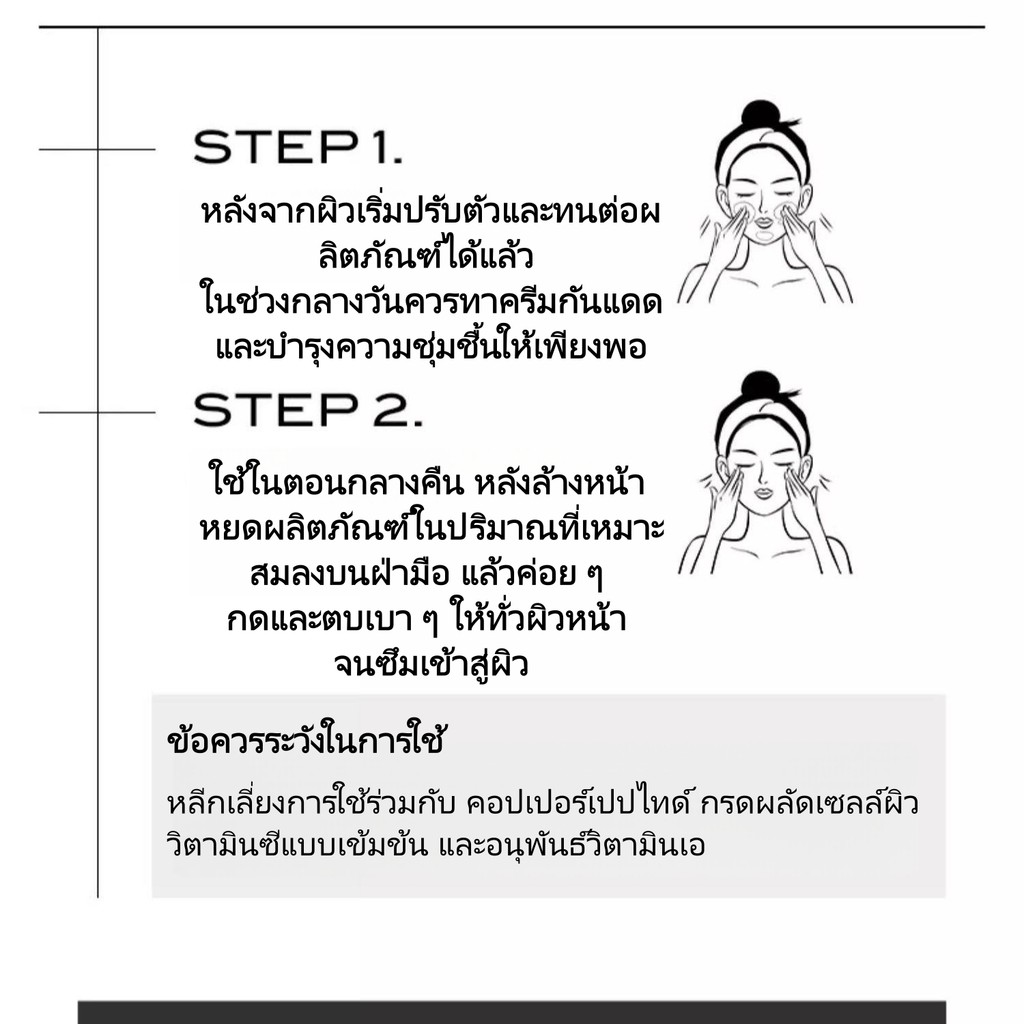 STEP 1.

หลังจากผิวเริ่มปรับตัวและทนต่อผลิตภัณฑ์ได้แล้ว ในช่วงกลางวันควรทาครีมกันแดด และบำรุงความชุ่มชื้นให้เพียงพอ

STEP 2.

ใช้ในตอนกลางคืน หลังล้างหน้า หยดผลิตภัณฑ์ในปริมาณที่เหมาะสมลงบนฝ่ามือ แล้วค่อย ๆ กดและตบเบา ๆ ให้ทั่วผิวหน้า จนซึมเข้าสู่ผิว

ข้อควรระวังในการใช้

หลีกเลี่ยงการใช้ร่วมกับ คอปเปอร์เปปไทด์ กรดผลัดเซลล์ผิว วิตามินซีแบบเข้มข้น และอนุพันธ์วิตามินเอ